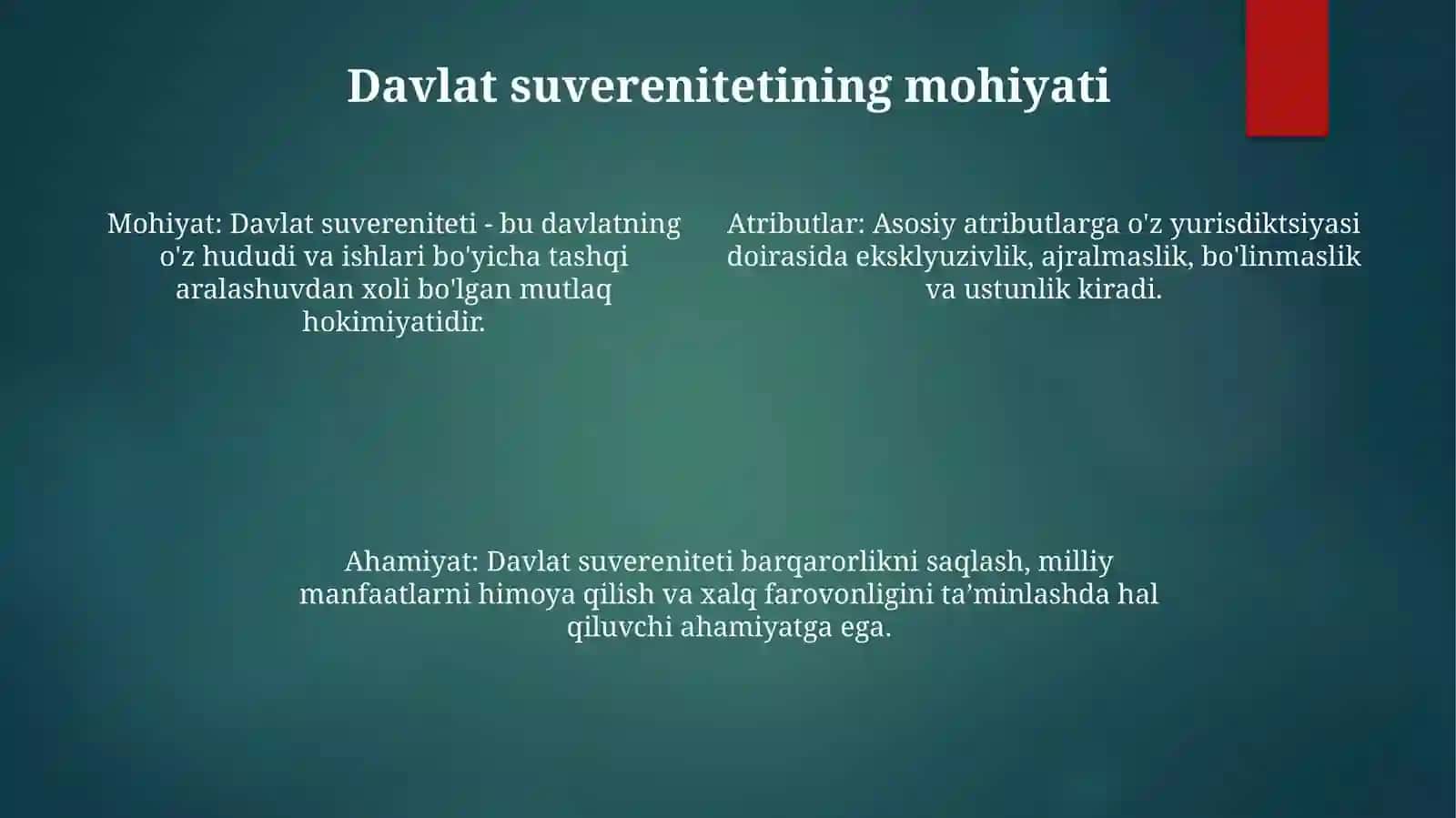 Davlat suverenitetining mohiyati

Mohiyat: Davlat suvereniteti - bu davlatning o'z hududi va ishlari bo'yicha tashqi aralashuvdan xoli bo'lgan mutlaq hokimiyatidir.

Atributlar: Asosiy atributlarga o'z yurisdiktsiyasi doirasida eksklyuzivlik, ajralmaslik, bo'linmaslik va ustunlik kiradi.

Ahamiyat: Davlat suvereniteti barqarorlikni saqlash, milliy manfaatlarni himoya qilish va xalq farovonligini ta’minlashda hal qiluvchi ahamiyatga ega.